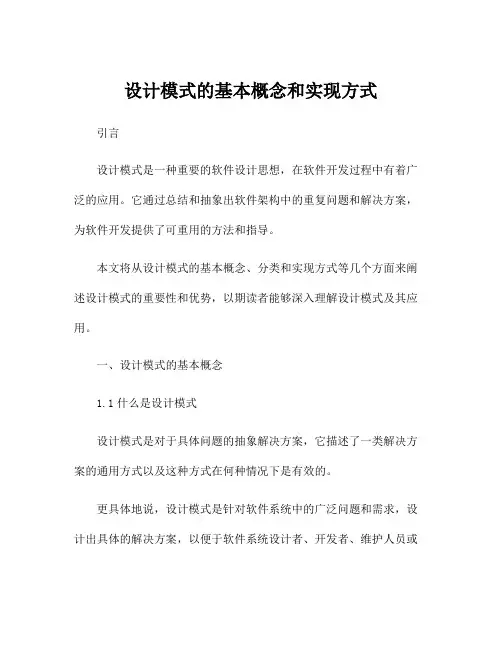 设计模式的基本概念和实现方式

引言

设计模式是一种重要的软件设计思想，在软件开发过程中有着广泛的应用。它通过总结和抽象出软件架构中的重复问题和解决方案，为软件开发提供了可重用的方法和指导。

本文将从设计模式的基本概念、分类和实现方式等几个方面来阐述设计模式的重要性和优势，以期读者能够深入理解设计模式及其应用。

一、设计模式的基本概念

1.1 什么是设计模式

设计模式是对于具体问题的抽象解决方案，它描述了一类解决方案的通用方式以及这种方式在何种情况下是有效的。

更具体地说，设计模式是针对软件系统中的广泛问题和需求，设计出具体的解决方案，以便于软件系统设计者、开发者、维护人员或